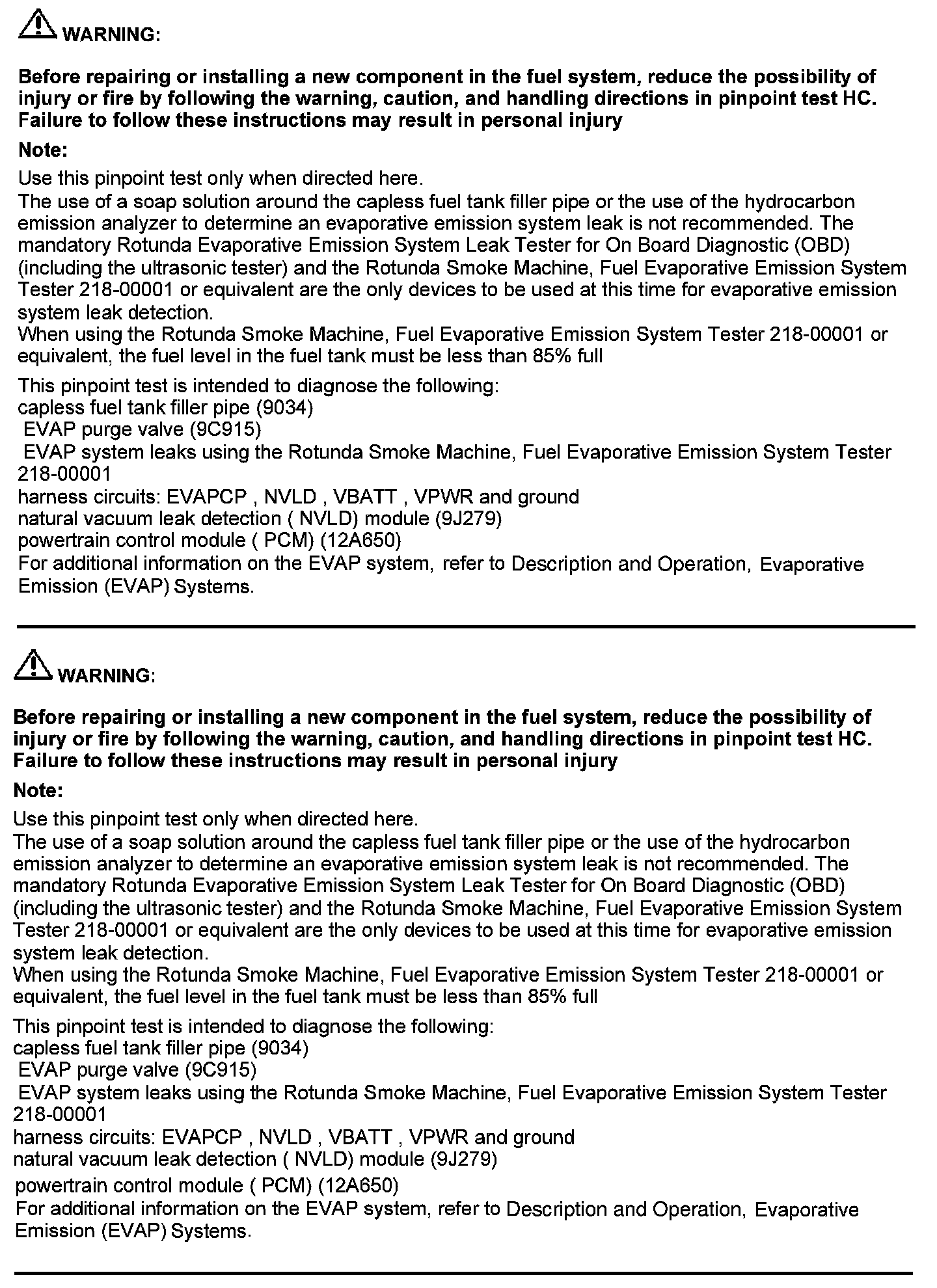 WARNING:

Before repairing or installing a new component in the fuel system, reduce the possibility of injury or fire by following the warning, caution, and handling directions in pinpoint test HC. Failure to follow these instructions may result in personal injury

Note:

Use this pinpoint test only when directed here.
The use of a soap solution around the capless fuel tank filler pipe or the use of the hydrocarbon emission analyzer to determine an evaporative emission system leak is not recommended. The mandatory Rotunda Evaporative Emission System Leak Tester for On Board Diagnostic (OBD) (including the ultrasonic tester) and the Rotunda Smoke Machine, Fuel Evaporative Emission System Tester 218-00001 or equivalent are the only devices to be used at this time for evaporative emission system leak detection.
When using the Rotunda Smoke Machine, Fuel Evaporative Emission System Tester 218-00001 or equivalent, the fuel level in the fuel tank must be less than 85% full

This pinpoint test is intended to diagnose the following:
capless fuel tank filler pipe (9034)
EVAP purge valve (9C915)
EVAP system leaks using the Rotunda Smoke Machine, Fuel Evaporative Emission System Tester 218-00001
harness circuits: EVAPCP , NVLD , VBATT , VPWR and ground
natural vacuum leak detection ( NVLD) module (9J279)
powertrain control module ( PCM) (12A650)
For additional information on the EVAP system, refer to Description and Operation, Evaporative Emission (EVAP) Systems.

WARNING:

Before repairing or installing a new component in the fuel system, reduce the possibility of injury or fire by following the warning, caution, and handling directions in pinpoint test HC. Failure to follow these instructions may result in personal injury

Note:

Use this pinpoint test only when directed here.
The use of a soap solution around the capless fuel tank filler pipe or the use of the hydrocarbon emission analyzer to determine an evaporative emission system leak is not recommended. The mandatory Rotunda Evaporative Emission System Leak Tester for On Board Diagnostic (OBD) (including the ultrasonic tester) and the Rotunda Smoke Machine, Fuel Evaporative Emission System Tester 218-00001 or equivalent are the only devices to be used at this time for evaporative emission system leak detection.
When using the Rotunda Smoke Machine, Fuel Evaporative Emission System Tester 218-00001 or equivalent, the fuel level in the fuel tank must be less than 85% full

This pinpoint test is intended to diagnose the following:
capless fuel tank filler pipe (9034)
EVAP purge valve (9C915)
EVAP system leaks using the Rotunda Smoke Machine, Fuel Evaporative Emission System Tester 218-00001
harness circuits: EVAPCP , NVLD , VBATT , VPWR and ground
natural vacuum leak detection ( NVLD) module (9J279)
powertrain control module ( PCM) (12A650)
For additional information on the EVAP system, refer to Description and Operation, Evaporative Emission (EVAP) Systems.